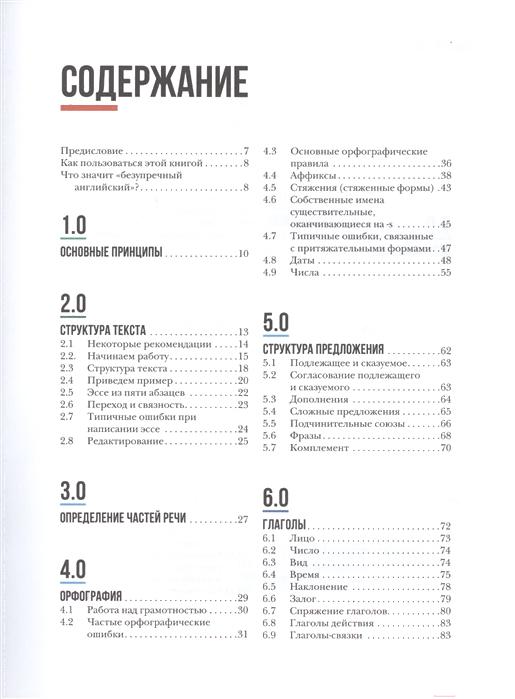 СОДЕРЖАНИЕ

Предисловие 7
Как пользоваться этой книгой 8
Что значит «безупречный английский»? 8

1.0

ОСНОВНЫЕ ПРИНЦИПЫ 10

2.0

СТРУКТУРА ТЕКСТА 13
2.1 Некоторые рекомендации 14
2.2. Начинаем работу 15
2.3 Структура текста 18
2.4 Приведем пример 20
2.5 Эссе из пяти абзацев 22
2.6 Переход и связность 23
2.7 Типичные ошибки при написании эссе 24
2.8 Редактирование 25

3.0

ОПРЕДЕЛЕНИЕ ЧАСТЕЙ РЕЧИ 27

4.0

ОРФОГРАФИЯ 29
4.1 Работа над грамотностью 30
4.2 Частые орфографические ошибки 31
4.3 Основные орфографические правила 36
4.4 Аффиксы 38
4.5 Стяжения (стяженные формы) 43
4.6 Собственные имена существительные, оканчивающиеся на -s 45
4.7 Типичные ошибки, связанные с притяжательными формами 47
4.8 Даты 48
4.9 Числа 55

5.0

СТРУКТУРА ПРЕДЛОЖЕНИЯ 62
5.1 Подлежащее и сказуемое 63
5.2 Согласование подлежащего и сказуемого 63
5.3 Дополнения 64
5.4 Сложные предложения 65
5.5 Подчинительные союзы 66
5.6 Фразы 68
5.7 Комплемент 70

6.0

ГЛАГОЛЫ 72
6.1 Лицо 73
6.2 Число 74
6.3 Вид 74
6.4 Время 75
6.5 Наклонение 78
6.6 Залог 79
6.7 Спряжение глаголов 80
6.8 Глаголы действия 83
6.9 Глаголы-связки 83